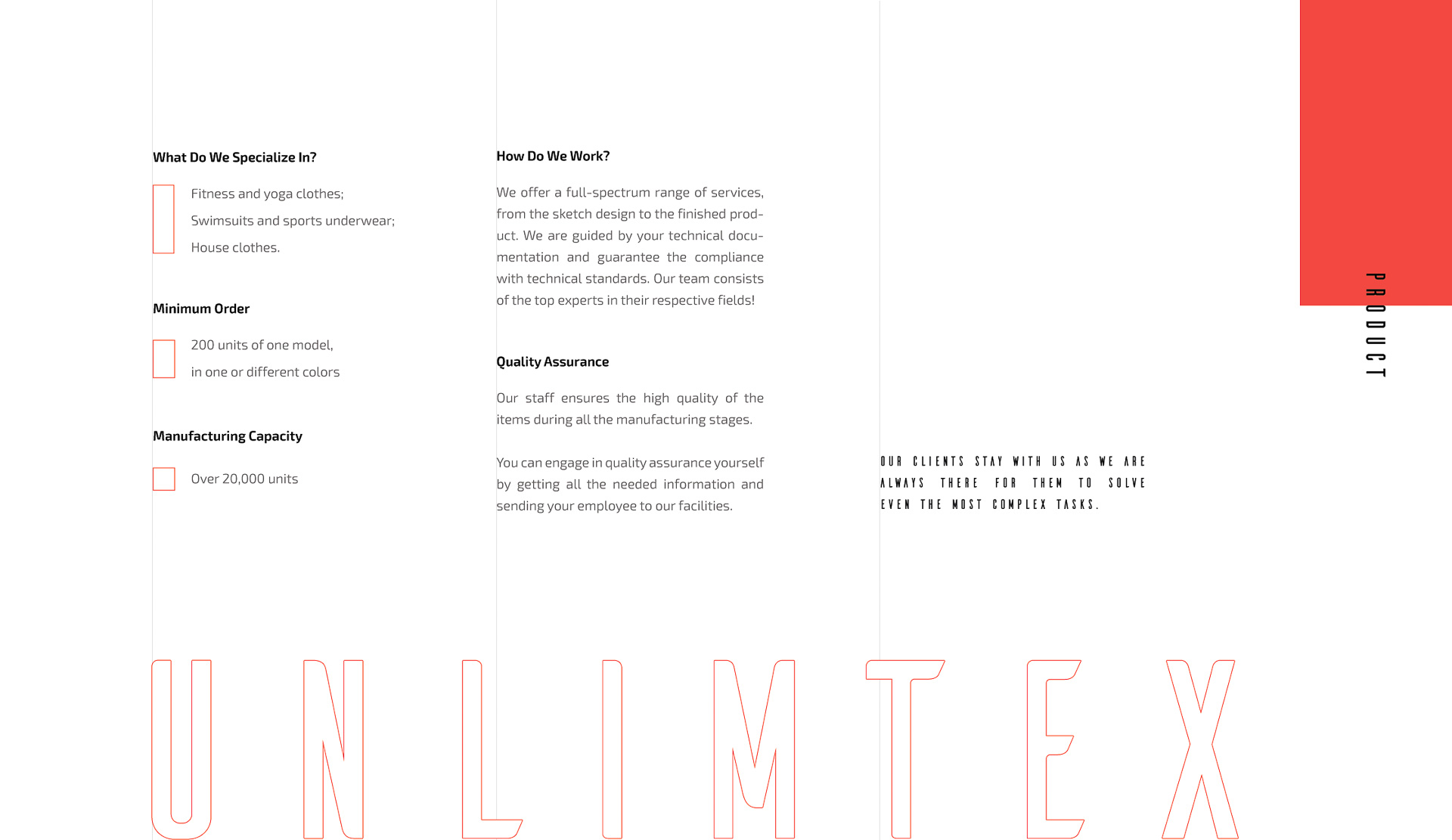 What Do We Specialize In?

Fitness and yoga clothes;

Swimsuits and sports underwear;

House clothes.

Minimum Order

200 units of one model,

in one or different colors

Manufacturing Capacity

Over 20,000 units

How Do We Work?

We offer a full-spectrum range of services, from the sketch design to the finished product. We are guided by your technical documentation and guarantee the compliance with technical standards. Our team consists of the top experts in their respective fields!

Quality Assurance

Our staff ensures the high quality of the items during all the manufacturing stages.

You can engage in quality assurance yourself by getting all the needed information and sending your employee to our facilities.

OUR CLIENTS STAY WITH US AS WE ARE ALWAYS THERE FOR THEM TO SOLVE EVEN THE MOST COMPLEX TASKS.

PRODUCT

UNLIMTEX